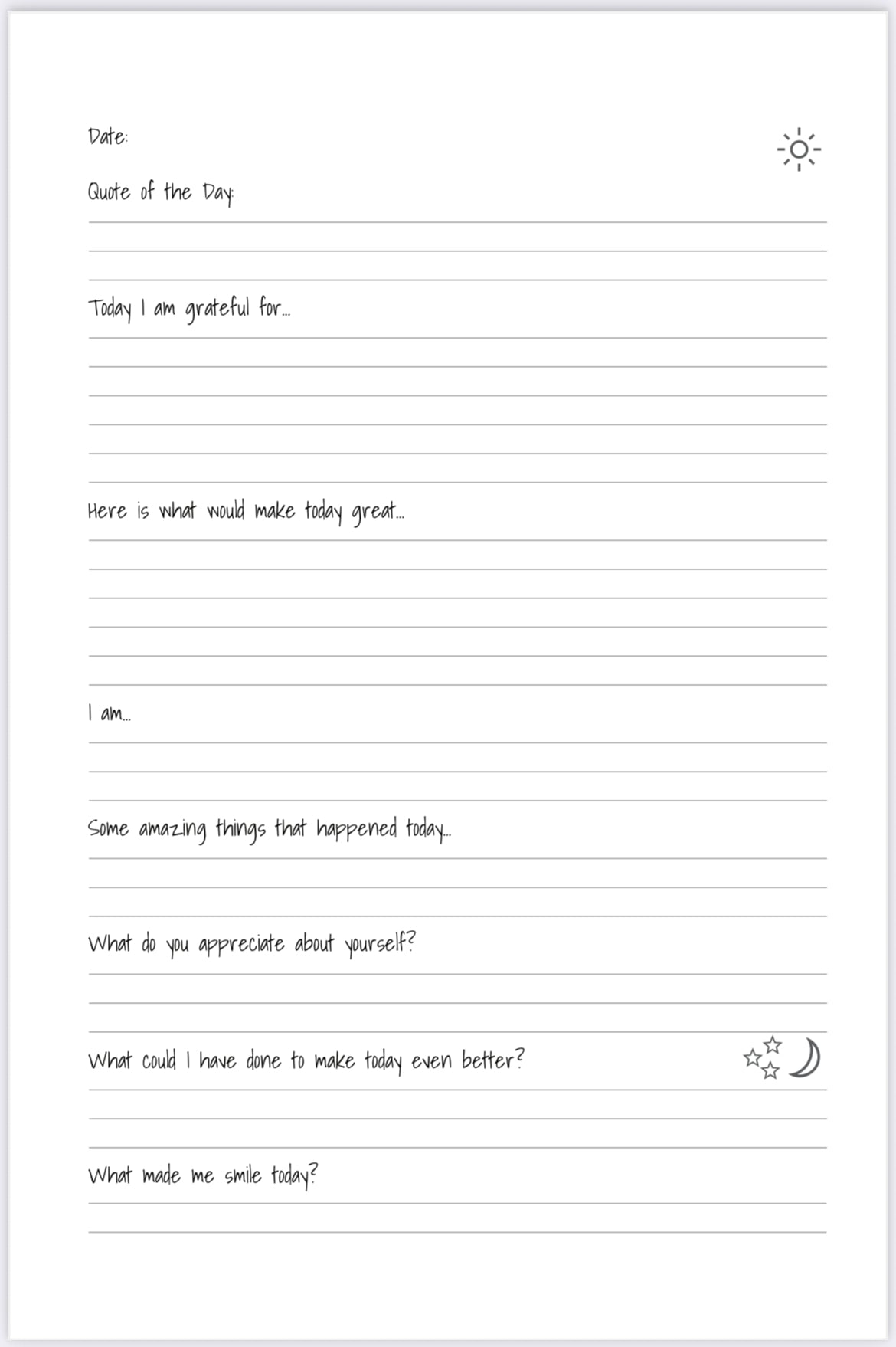 Date:

Quote of the Day:

Today I am grateful for...

Here is what would make today great...

I am...

Some amazing things that happened today...

What do you appreciate about yourself?

What could I have done to make today even better?

What made me smile today?